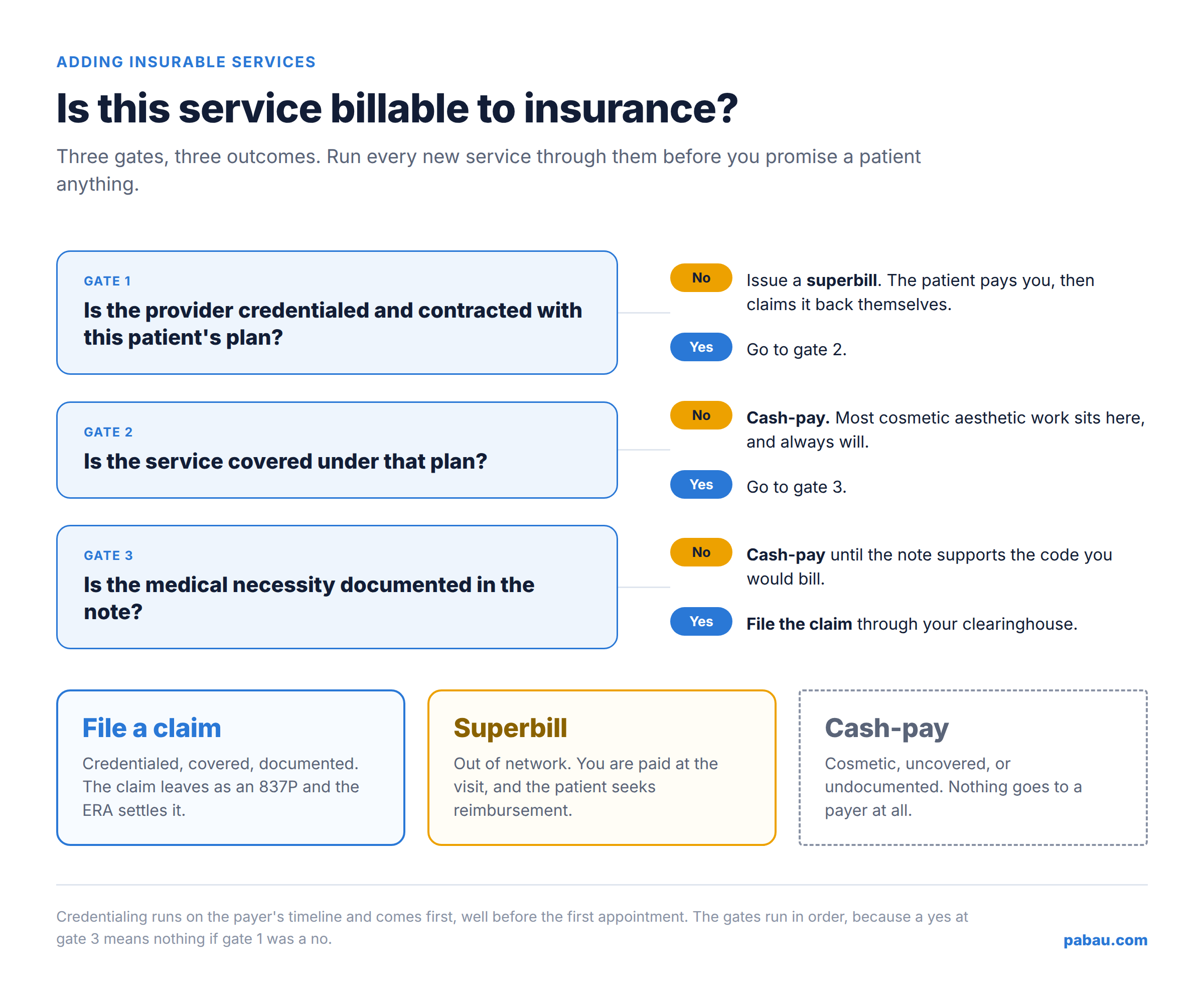 ADDING INSURABLE SERVICES

Is this service billable to insurance?

Three gates, three outcomes. Run every new service through them before you promise a patient anything.

GATE 1
Is the provider credentialed and contracted with this patient's plan?

No Issue a superbill. The patient pays you, then claims it back themselves.

Yes Go to gate 2.

GATE 2
Is the service covered under that plan?

No Cash-pay. Most cosmetic aesthetic work sits here, and always will.

Yes Go to gate 3.

GATE 3
Is the medical necessity documented in the note?

No Cash-pay until the note supports the code you would bill.

Yes File the claim through your clearinghouse.

File a claim
Credentialed, covered, documented. The claim leaves as an 837P and the ERA settles it.

Superbill
Out of network. You are paid at the visit, and the patient seeks reimbursement.

Cash-pay
Cosmetic, uncovered, or undocumented. Nothing goes to a payer at all.

Credentialing runs on the payer's timeline and comes first, well before the first appointment. The gates run in order, because a yes at gate 3 means nothing if gate 1 was a no.

pabau.com